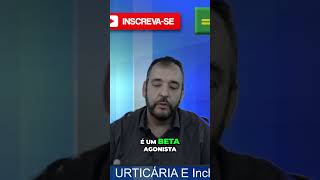 INSCREVA-SE

É UM BETA AGONISTA

URTICÁRIA E Incl